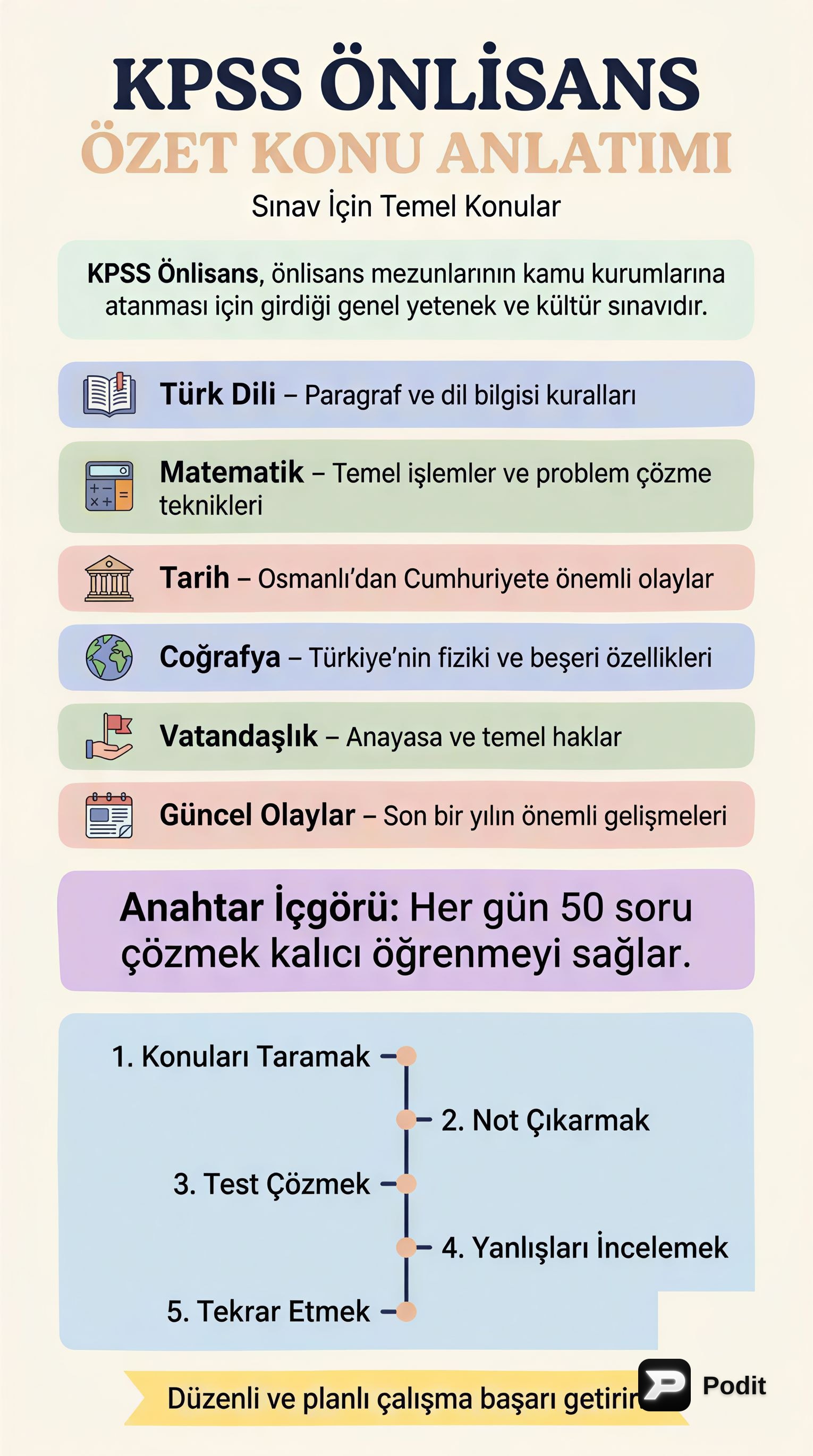 KPSS ÖNLİSANS
ÖZET KONU ANLATIMI
Sınav İçin Temel Konular

KPSS Önlisans, önlisans mezunlarının kamu kurumlarına atanması için girdiği genel yetenek ve kültür sınavıdır.

Türk Dili – Paragraf ve dil bilgisi kuralları

Matematik – Temel işlemler ve problem çözme teknikleri

Tarih – Osmanlı'dan Cumhuriyete önemli olaylar

Coğrafya – Türkiye'nin fiziki ve beşeri özellikleri

Vatandaşlık – Anayasa ve temel haklar

Güncel Olaylar – Son bir yılın önemli gelişmeleri

Anahtar İçgörü: Her gün 50 soru çözmek kalıcı öğrenmeyi sağlar.

1. Konuları Taramak
2. Not Çıkarmak
3. Test Çözmek
4. Yanlışları İncelemek
5. Tekrar Etmek

Düzenli ve planlı çalışma başarı getirir

Podit